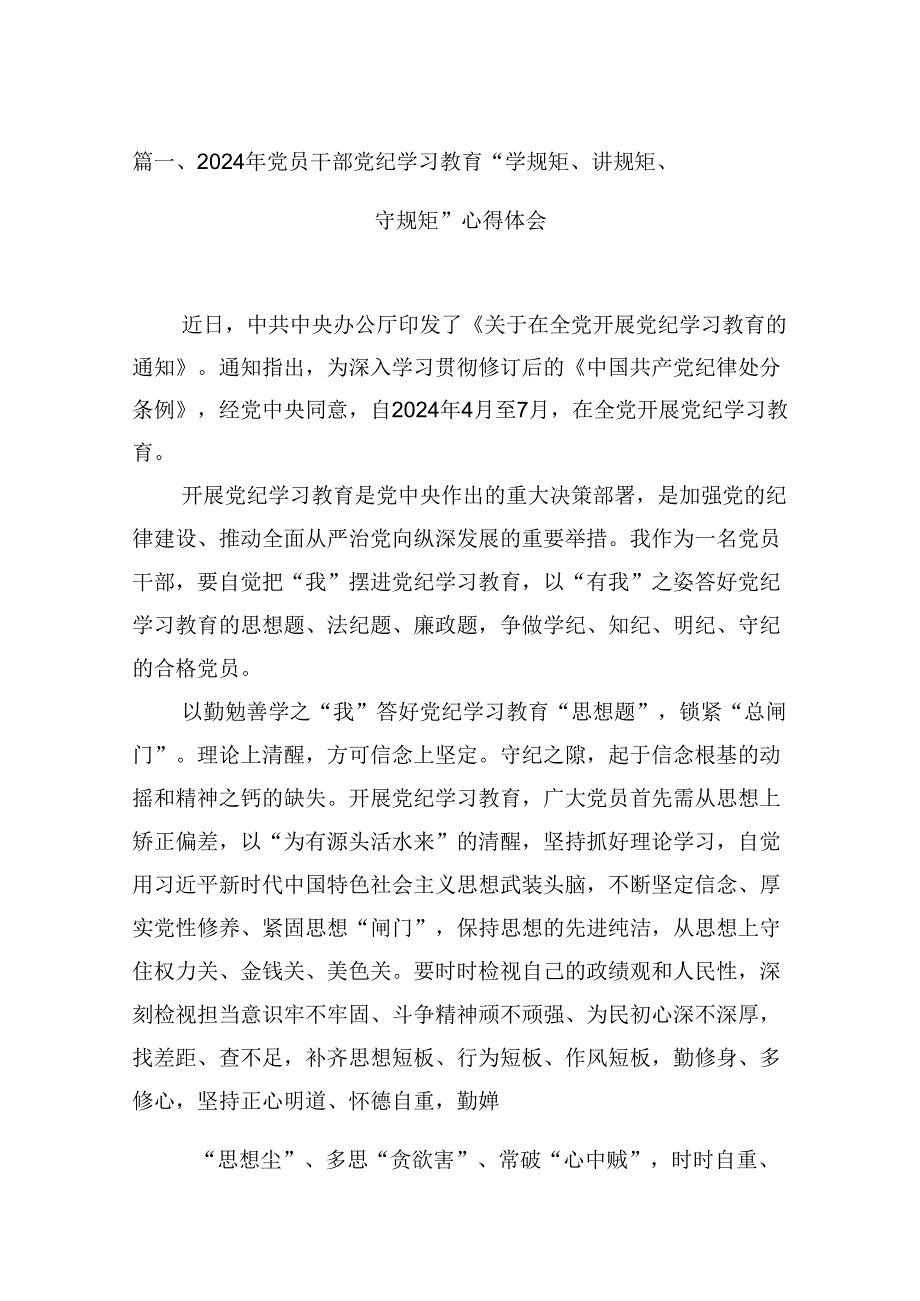 篇一、2024年党员干部党纪学习教育“学规矩、讲规矩、守规矩”心得体会

近日，中共中央办公厅印发了《关于在全党开展党纪学习教育的通知》。通知指出，为深入学习贯彻修订后的《中国共产党纪律处分条例》，经党中央同意，自2024年4月至7月，在全党开展党纪学习教育。

开展党纪学习教育是党中央作出的重大决策部署，是加强党的纪律建设、推动全面从严治党向纵深发展的重要举措。我作为一名党员干部，要自觉把“我”摆进党纪学习教育，以“有我”之姿答好党纪学习教育的思想题、法纪题、廉政题，争做学纪、知纪、明纪、守纪的合格党员。

以勤勉善学之“我”答好党纪学习教育“思想题”，锁紧“总闸门”。理论上清醒，方可信念上坚定。守纪之隙，起于信念根基的动摇和精神之钙的缺失。开展党纪学习教育，广大党员首先需从思想上矫正偏差，以“为有源头活水来”的清醒，坚持抓好理论学习，自觉用习近平新时代中国特色社会主义思想武装头脑，不断坚定信念、厚实党性修养、紧固思想“闸门”，保持思想的先进纯洁，从思想上守住权力关、金钱关、美色关。要时时检视自己的政绩观和人民性，深刻检视担当意识牢不牢固、斗争精神顽不顽强、为民初心深不深厚，找差距、查不足，补齐思想短板、行为短板、作风短板，勤修身、多修心，坚持正心明道、怀德自重，勤婵

“思想尘”、多思“贪欲害”、常破“心中贼”，时时自重、